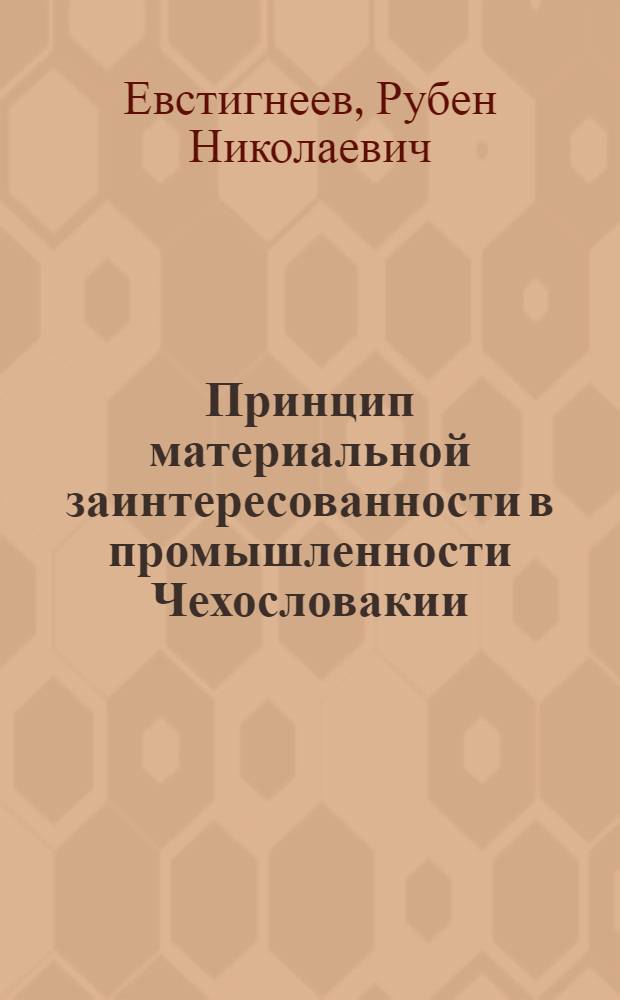 Евстигнеев, Рубен Николаевич

Принцип материальной заинтересованности в промышленности Чехословакии